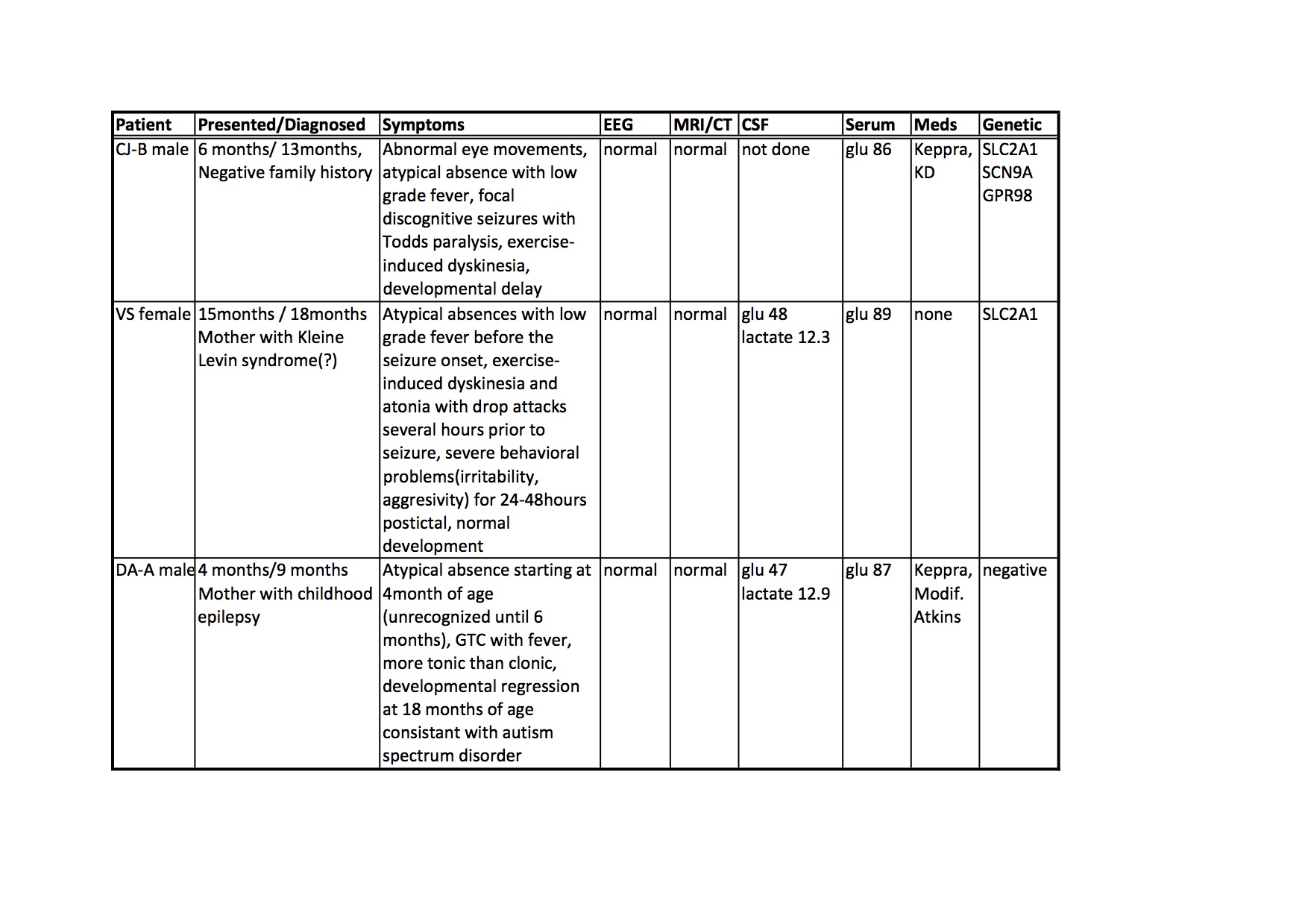 | Patient | Presented/Diagnosed | Symptoms | EEG | MRI/CT | CSF | Serum | Meds | Genetic |
|---|---|---|---|---|---|---|---|---|
| CJ-B male | 6 months/ 13months, Negative family history | Abnormal eye movements, atypical absence with low grade fever, focal discognitive seizures with Todds paralysis, exercise-induced dyskinesia, developmental delay | normal | normal | not done | glu 86 | Keppra, KD | SLC2A1 SCN9A GPR98 |
| VS female | 15months / 18months Mother with Kleine Levin syndrome(?) | Atypical absences with low grade fever before the seizure onset, exercise-induced dyskinesia and atonia with drop attacks several hours prior to seizure, severe behavioral problems(irritability, aggresivity) for 24-48hours postictal, normal development | normal | normal | glu 48 lactate 12.3 | glu 89 | none | SLC2A1 |
| DA-A male | 4 months/9 months Mother with childhood epilepsy | Atypical absence starting at 4month of age (unrecognized until 6 months), GTC with fever, more tonic than clonic, developmental regression at 18 months of age consistant with autism spectrum disorder | normal | normal | glu 47 lactate 12.9 | glu 87 | Keppra, Modif. Atkins | negative |